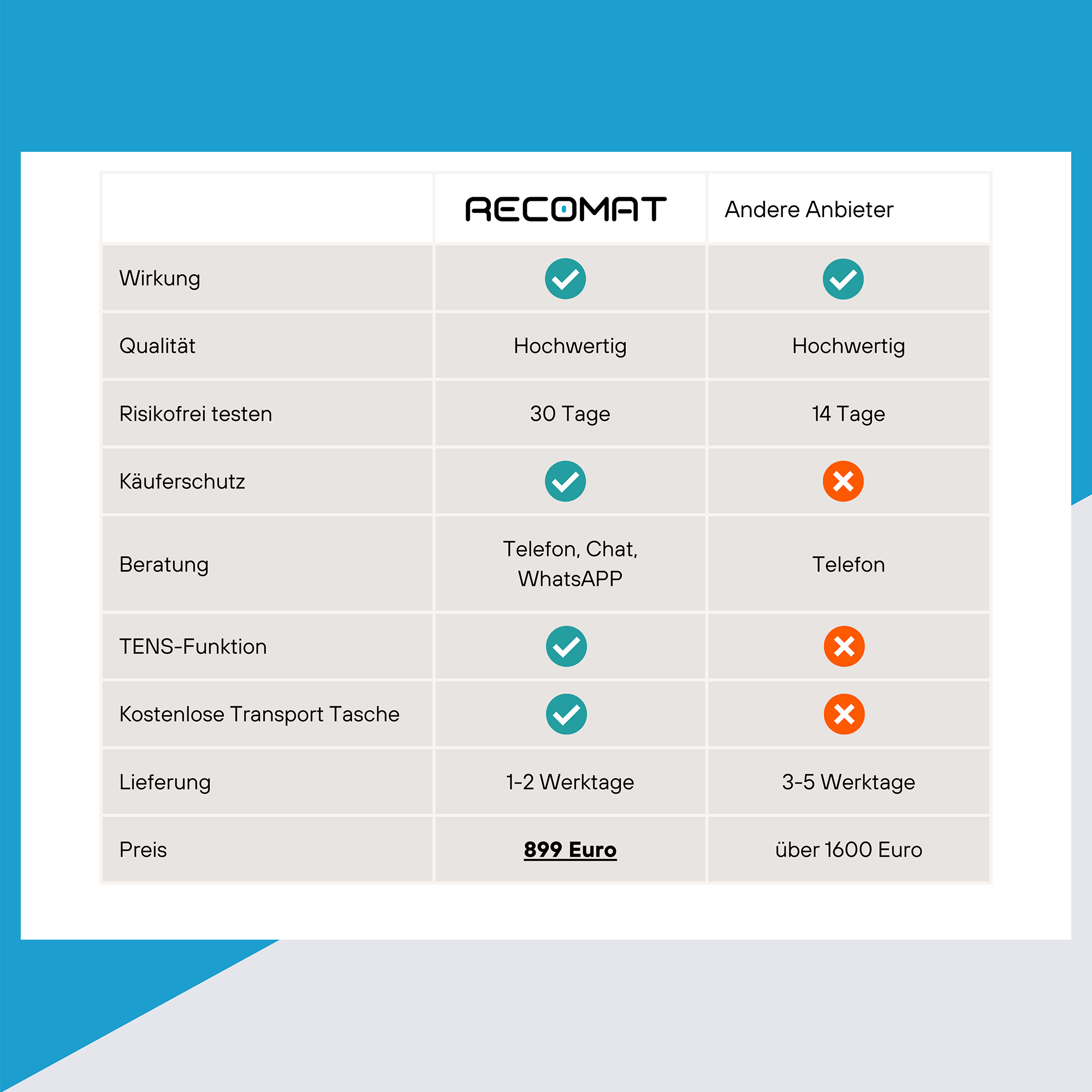 | | RECOMAT | Andere Anbieter |
|---|---|---|
| Wirkung | ✓ | ✓ |
| Qualität | Hochwertig | Hochwertig |
| Risikofrei testen | 30 Tage | 14 Tage |
| Käuferschutz | ✓ | ✗ |
| Beratung | Telefon, Chat, WhatsAPP | Telefon |
| TENS-Funktion | ✓ | ✗ |
| Kostenlose Transport Tasche | ✓ | ✗ |
| Lieferung | 1-2 Werktage | 3-5 Werktage |
| Preis | 899 Euro | über 1600 Euro |